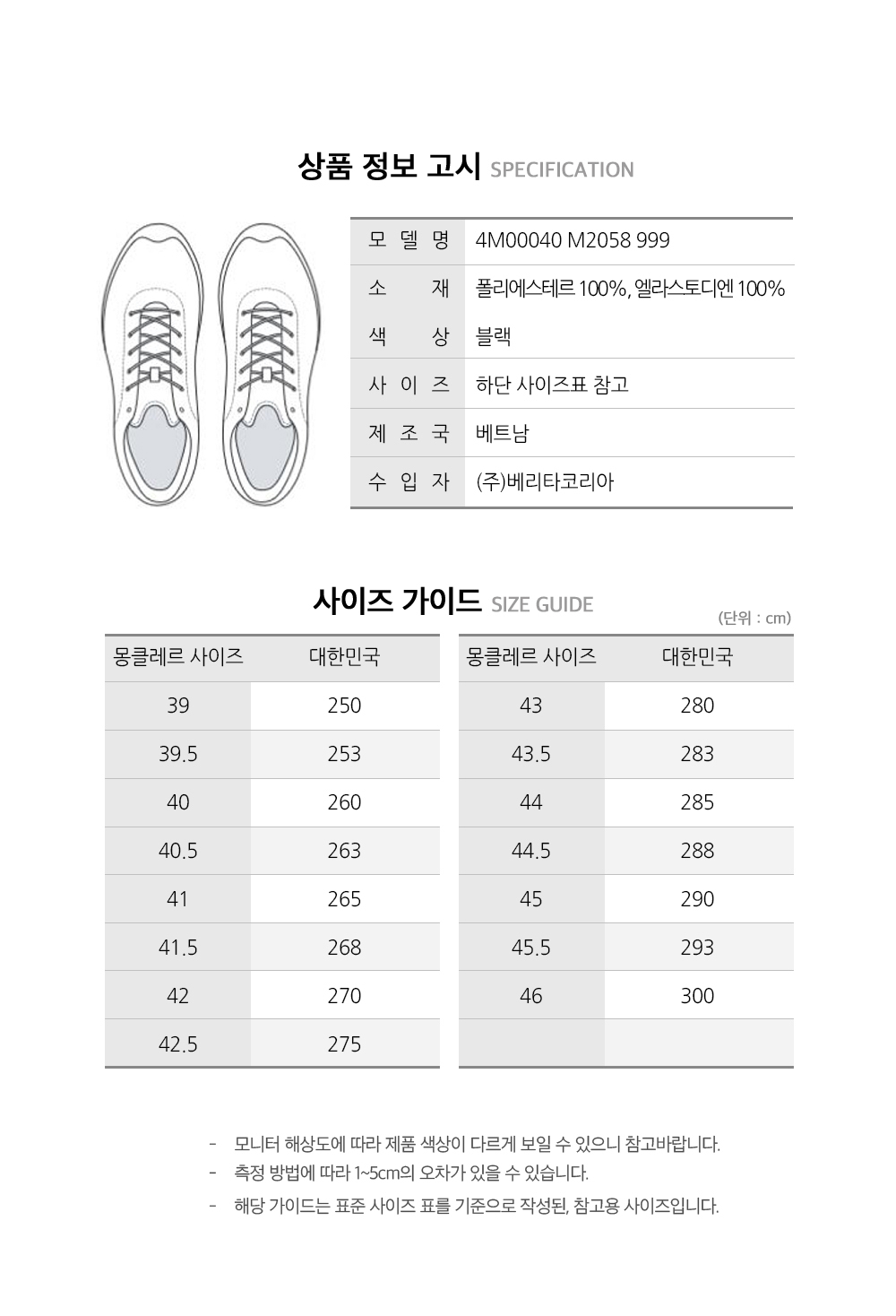 상품 정보 고시 SPECIFICATION

| 모델명 | 4M00040 M2058 999 |
|---|---|
| 소재 | 폴리에스테르 100%, 엘라스토디엔 100% |
| 색상 | 블랙 |
| 사이즈 | 하단 사이즈표 참고 |
| 제조국 | 베트남 |
| 수입자 | (주)베리타코리아 |

사이즈 가이드 SIZE GUIDE

(단위 : cm)

| 몽클레르 사이즈 | 대한민국 |
|---|---|
| 39 | 250 |
| 39.5 | 253 |
| 40 | 260 |
| 40.5 | 263 |
| 41 | 265 |
| 41.5 | 268 |
| 42 | 270 |
| 42.5 | 275 |

| 몽클레르 사이즈 | 대한민국 |
|---|---|
| 43 | 280 |
| 43.5 | 283 |
| 44 | 285 |
| 44.5 | 288 |
| 45 | 290 |
| 45.5 | 293 |
| 46 | 300 |
| | |

- 모니터 해상도에 따라 제품 색상이 다르게 보일 수 있으니 참고바랍니다.
- 측정 방법에 따라 1~5cm의 오차가 있을 수 있습니다.
- 해당 가이드는 표준 사이즈 표를 기준으로 작성된, 참고용 사이즈입니다.